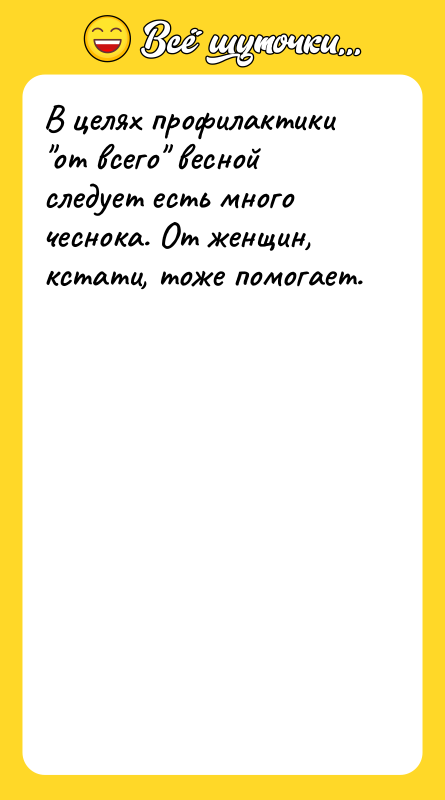 Всё шуточки...

В целях профилактики "от всего" весной следует есть много чеснока. От женщин, кстати, тоже помогает.